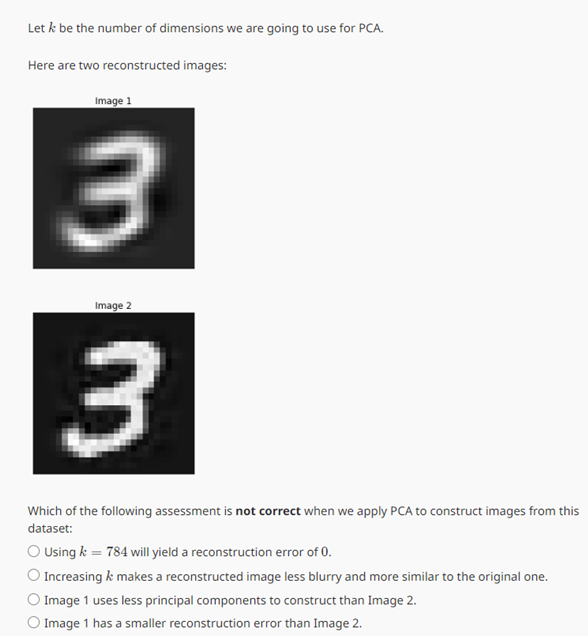 Let $k$ be the number of dimensions we are going to use for PCA.

Here are two reconstructed images:

Image 1

Image 2

Which of the following assessment is **not correct** when we apply PCA to construct images from this dataset:

○ Using $k = 784$ will yield a reconstruction error of $0$.

○ Increasing $k$ makes a reconstructed image less blurry and more similar to the original one.

○ Image 1 uses less principal components to construct than Image 2.

○ Image 1 has a smaller reconstruction error than Image 2.